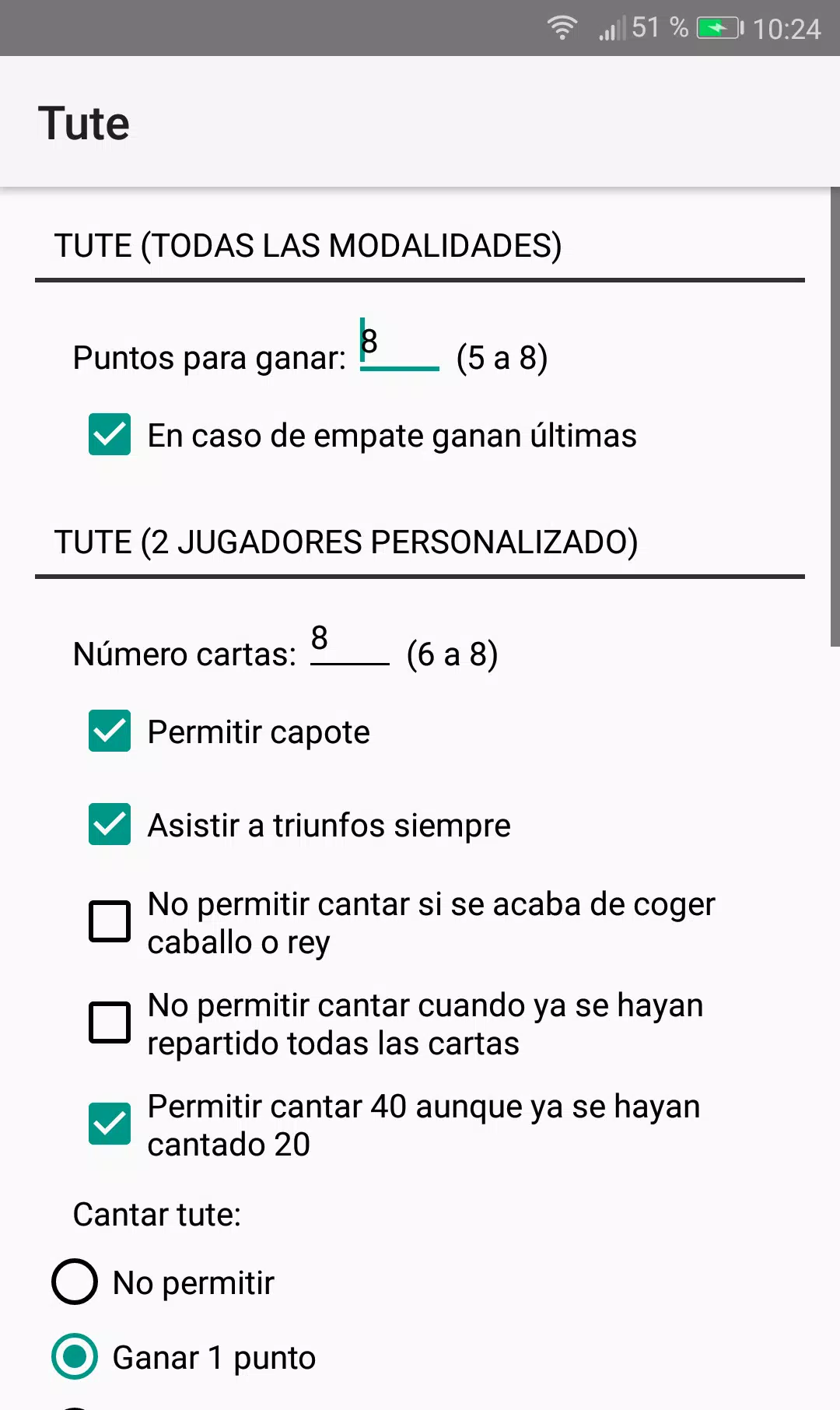 51 % 10:24

Tute

TUTE (TODAS LAS MODALIDADES)

Puntos para ganar: 8 (5 a 8)

En caso de empate ganan últimas

TUTE (2 JUGADORES PERSONALIZADO)

Número cartas: 8 (6 a 8)

Permitir capote

Asistir a triunfos siempre

No permitir cantar si se acaba de coger caballo o rey

No permitir cantar cuando ya se hayan repartido todas las cartas

Permitir cantar 40 aunque ya se hayan cantado 20

Cantar tute:

No permitir

Ganar 1 punto